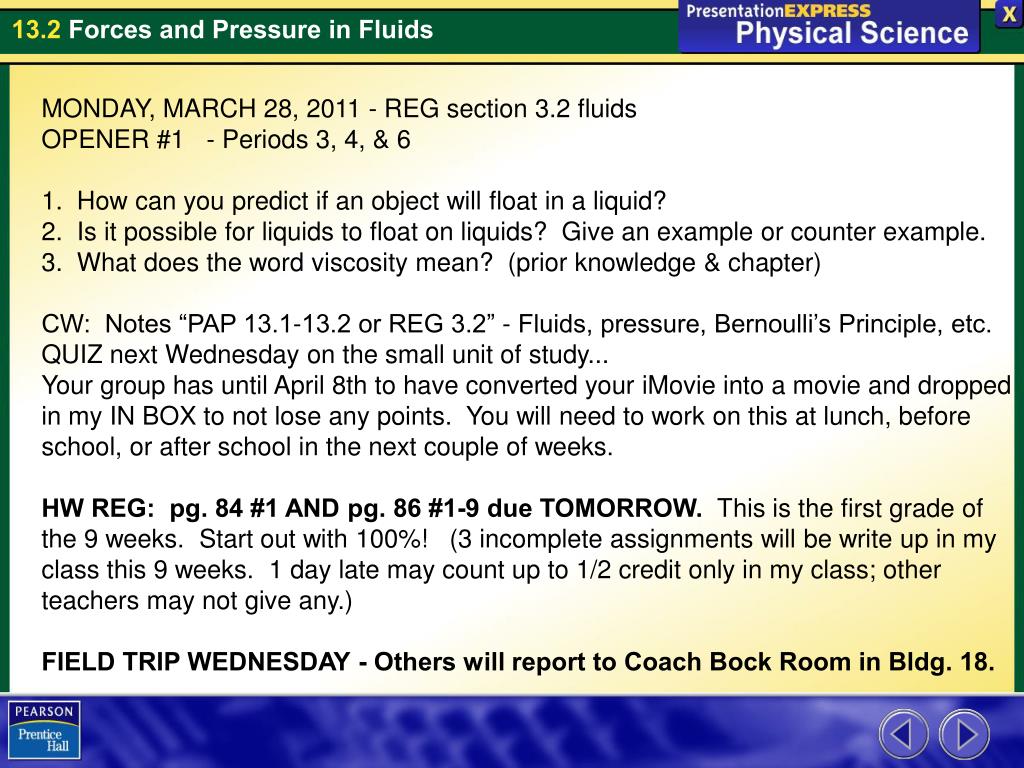 13.2 Forces and Pressure in Fluids

PresentationEXPRESS
Physical Science

X

MONDAY, MARCH 28, 2011 - REG section 3.2 fluids
OPENER #1 - Periods 3, 4, & 6

1. How can you predict if an object will float in a liquid?
2. Is it possible for liquids to float on liquids? Give an example or counter example.
3. What does the word viscosity mean? (prior knowledge & chapter)

CW: Notes “PAP 13.1-13.2 or REG 3.2” - Fluids, pressure, Bernoulli’s Principle, etc.
QUIZ next Wednesday on the small unit of study...
Your group has until April 8th to have converted your iMovie into a movie and dropped in my IN BOX to not lose any points. You will need to work on this at lunch, before school, or after school in the next couple of weeks.

HW REG: pg. 84 #1 AND pg. 86 #1-9 due TOMORROW. This is the first grade of the 9 weeks. Start out with 100%! (3 incomplete assignments will be write up in my class this 9 weeks. 1 day late may count up to 1/2 credit only in my class; other teachers may not give any.)

FIELD TRIP WEDNESDAY - Others will report to Coach Bock Room in Bldg. 18.

PEARSON
Prentice Hall